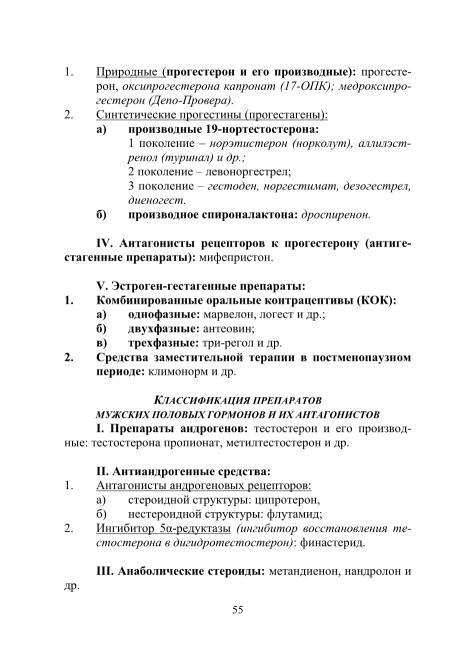 1. Природные (прогестерон и его производные): прогестерон, оксипрогестерона капронат (17-ОПК); медроксипрогестерон (Депо-Провера).
2. Синтетические прогестины (прогестагены):
а) производные 19-нортестостерона:
1 поколение – норэтистерон (норколут), аллилэстренол (туринал) и др.;
2 поколение – левоноргестрел;
3 поколение – гестоден, норгестимат, дезогестрел, диеногест.
б) производное спироналактона: дроспиренон.

IV. Антагонисты рецепторов к прогестерону (антигестагенные препараты): мифепристон.

V. Эстроген-гестагенные препараты:
1. Комбинированные оральные контрацептивы (КОК):
а) однофазные: марвелон, логест и др.;
б) двухфазные: антеовин;
в) трехфазные: три-регол и др.
2. Средства заместительной терапии в постменопаузном периоде: климонорм и др.

КЛАССИФИКАЦИЯ ПРЕПАРАТОВ
МУЖСКИХ ПОЛОВЫХ ГОРМОНОВ И ИХ АНТАГОНИСТОВ
I. Препараты андрогенов: тестостерон и его производные: тестостерона пропионат, метилтестостерон и др.

II. Антиандрогенные средства:
1. Антагонисты андрогеновых рецепторов:
а) стероидной структуры: ципротерон,
б) нестероидной структуры: флутамид;
2. Ингибитор 5α-редуктазы (ингибитор восстановления тестостерона в дигидротестостерон): финастерид.

III. Анаболические стероиды: метандиенон, нандролон и др.

55